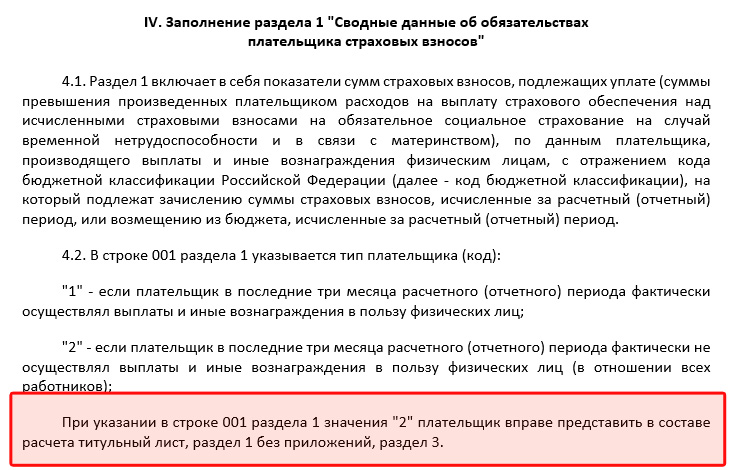 IV. Заполнение раздела 1 "Сводные данные об обязательствах плательщика страховых взносов"

4.1. Раздел 1 включает в себя показатели сумм страховых взносов, подлежащих уплате (суммы превышения произведенных плательщиком расходов на выплату страхового обеспечения над исчисленными страховыми взносами на обязательное социальное страхование на случай временной нетрудоспособности и в связи с материнством), по данным плательщика, производящего выплаты и иные вознаграждения физическим лицам, с отражением кода бюджетной классификации Российской Федерации (далее - код бюджетной классификации), на который подлежат зачислению суммы страховых взносов, исчисленные за расчетный (отчетный) период, или возмещению из бюджета, исчисленные за расчетный (отчетный) период.

4.2. В строке 001 раздела 1 указывается тип плательщика (код):

"1" - если плательщик в последние три месяца расчетного (отчетного) периода фактически осуществлял выплаты и иные вознаграждения в пользу физических лиц;

"2" - если плательщик в последние три месяца расчетного (отчетного) периода фактически не осуществлял выплаты и иные вознаграждения в пользу физических лиц (в отношении всех работников);

При указании в строке 001 раздела 1 значения "2" плательщик вправе представить в составе расчета титульный лист, раздел 1 без приложений, раздел 3.